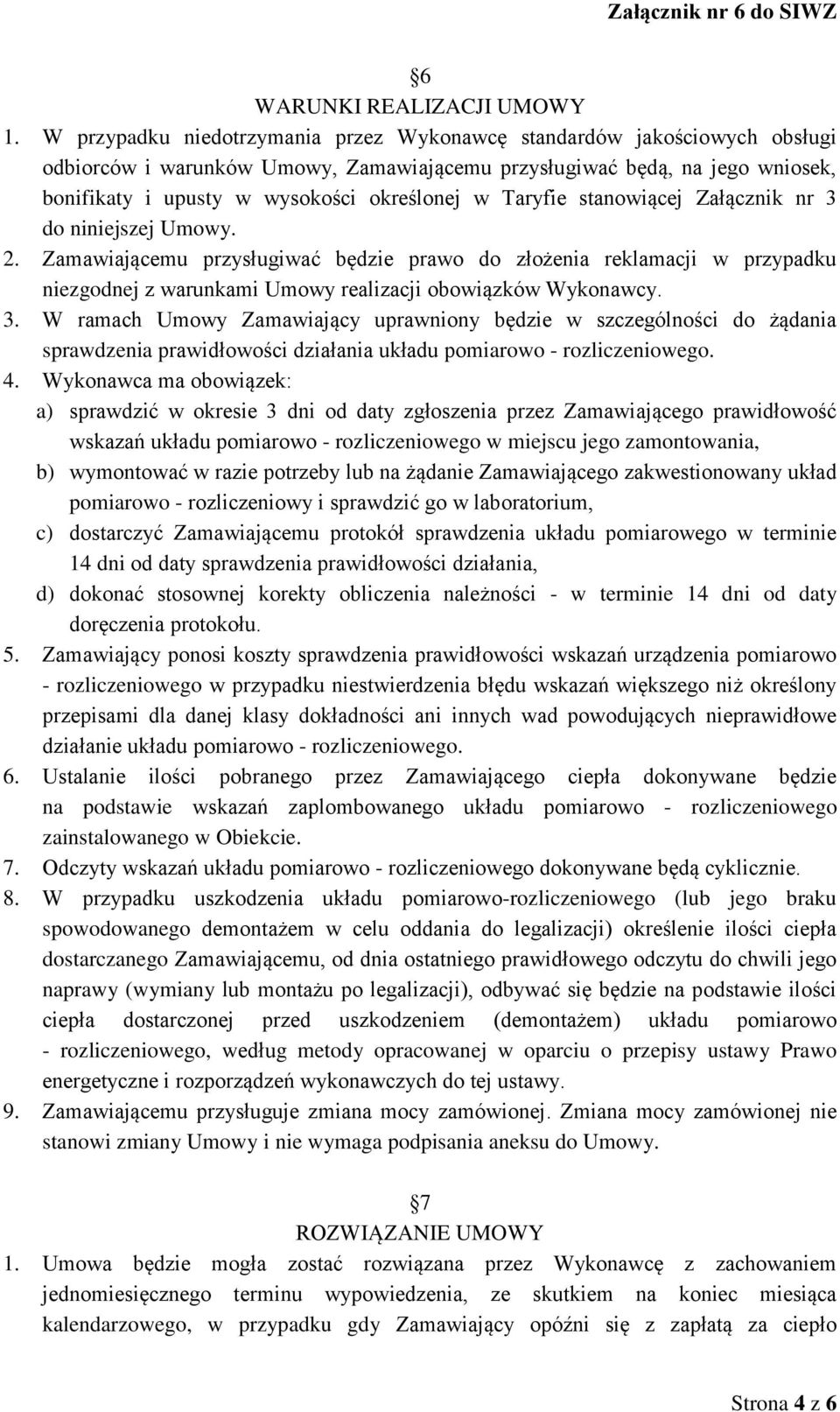 Załącznik nr 6 do SIWZ

6
WARUNKI REALIZACJI UMOWY

1. W przypadku niedotrzymania przez Wykonawcę standardów jakościowych obsługi odbiorców i warunków Umowy, Zamawiającemu przysługiwać będą, na jego wniosek, bonifikaty i upusty w wysokości określonej w Taryfie stanowiącej Załącznik nr 3 do niniejszej Umowy.
2. Zamawiającemu przysługiwać będzie prawo do złożenia reklamacji w przypadku niezgodnej z warunkami Umowy realizacji obowiązków Wykonawcy.
3. W ramach Umowy Zamawiający uprawniony będzie w szczególności do żądania sprawdzenia prawidłowości działania układu pomiarowo - rozliczeniowego.
4. Wykonawca ma obowiązek:
a) sprawdzić w okresie 3 dni od daty zgłoszenia przez Zamawiającego prawidłowość wskazań układu pomiarowo - rozliczeniowego w miejscu jego zamontowania,
b) wymontować w razie potrzeby lub na żądanie Zamawiającego zakwestionowany układ pomiarowo - rozliczeniowy i sprawdzić go w laboratorium,
c) dostarczyć Zamawiającemu protokół sprawdzenia układu pomiarowego w terminie 14 dni od daty sprawdzenia prawidłowości działania,
d) dokonać stosownej korekty obliczenia należności - w terminie 14 dni od daty doręczenia protokołu.
5. Zamawiający ponosi koszty sprawdzenia prawidłowości wskazań urządzenia pomiarowo - rozliczeniowego w przypadku niestwierdzenia błędu wskazań większego niż określony przepisami dla danej klasy dokładności ani innych wad powodujących nieprawidłowe działanie układu pomiarowo - rozliczeniowego.
6. Ustalanie ilości pobranego przez Zamawiającego ciepła dokonywane będzie na podstawie wskazań zaplombowanego układu pomiarowo - rozliczeniowego zainstalowanego w Obiekcie.
7. Odczyty wskazań układu pomiarowo - rozliczeniowego dokonywane będą cyklicznie.
8. W przypadku uszkodzenia układu pomiarowo-rozliczeniowego (lub jego braku spowodowanego demontażem w celu oddania do legalizacji) określenie ilości ciepła dostarczanego Zamawiającemu, od dnia ostatniego prawidłowego odczytu do chwili jego naprawy (wymiany lub montażu po legalizacji), odbywać się będzie na podstawie ilości ciepła dostarczonej przed uszkodzeniem (demontażem) układu pomiarowo - rozliczeniowego, według metody opracowanej w oparciu o przepisy ustawy Prawo energetyczne i rozporządzeń wykonawczych do tej ustawy.
9. Zamawiającemu przysługuje zmiana mocy zamówionej. Zmiana mocy zamówionej nie stanowi zmiany Umowy i nie wymaga podpisania aneksu do Umowy.

7
ROZWIĄZANIE UMOWY

1. Umowa będzie mogła zostać rozwiązana przez Wykonawcę z zachowaniem jednomiesięcznego terminu wypowiedzenia, ze skutkiem na koniec miesiąca kalendarzowego, w przypadku gdy Zamawiający opóźni się z zapłatą za ciepło

Strona 4 z 6